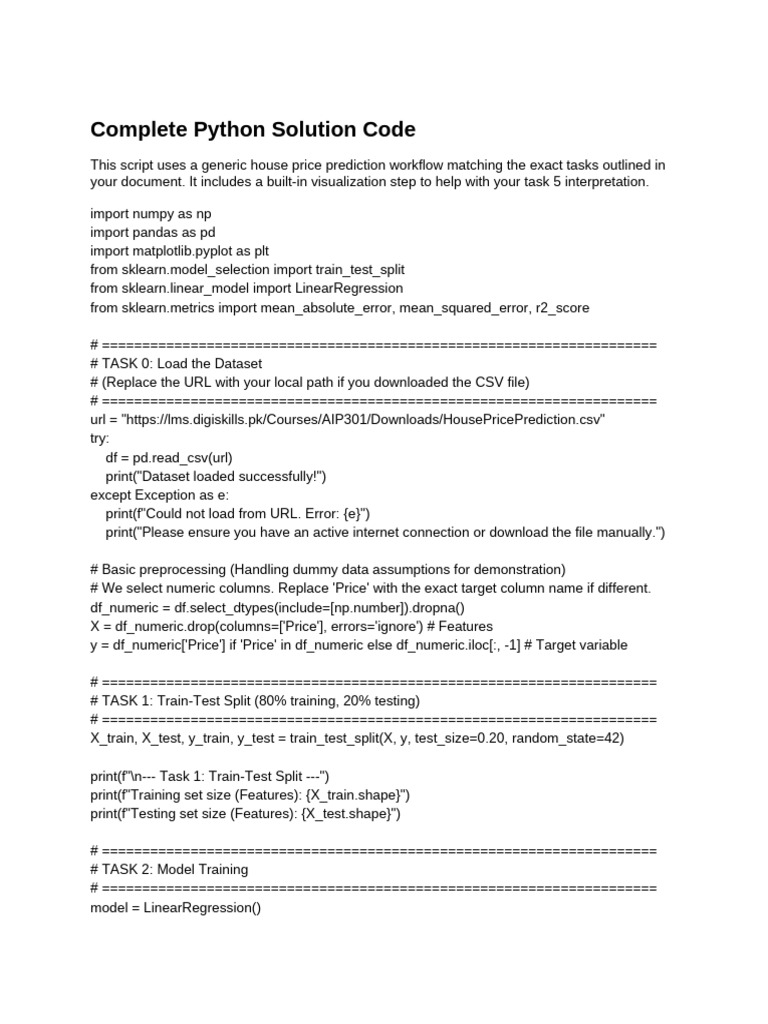 Complete Python Solution Code

This script uses a generic house price prediction workflow matching the exact tasks outlined in your document. It includes a built-in visualization step to help with your task 5 interpretation.

import numpy as np
import pandas as pd
import matplotlib.pyplot as plt
from sklearn.model_selection import train_test_split
from sklearn.linear_model import LinearRegression
from sklearn.metrics import mean_absolute_error, mean_squared_error, r2_score

# ======================================================================
# TASK 0: Load the Dataset
# (Replace the URL with your local path if you downloaded the CSV file)
# ======================================================================
url = "https://lms.digiskills.pk/Courses/AIP301/Downloads/HousePricePrediction.csv"
try:
    df = pd.read_csv(url)
    print("Dataset loaded successfully!")
except Exception as e:
    print(f"Could not load from URL. Error: {e}")
    print("Please ensure you have an active internet connection or download the file manually.")

# Basic preprocessing (Handling dummy data assumptions for demonstration)
# We select numeric columns. Replace 'Price' with the exact target column name if different.
df_numeric = df.select_dtypes(include=[np.number]).dropna()
X = df_numeric.drop(columns=['Price'], errors='ignore') # Features
y = df_numeric['Price'] if 'Price' in df_numeric else df_numeric.iloc[:, -1] # Target variable

# ======================================================================
# TASK 1: Train-Test Split (80% training, 20% testing)
# ======================================================================
X_train, X_test, y_train, y_test = train_test_split(X, y, test_size=0.20, random_state=42)

print(f"\n--- Task 1: Train-Test Split ---")
print(f"Training set size (Features): {X_train.shape}")
print(f"Testing set size (Features): {X_test.shape}")

# ======================================================================
# TASK 2: Model Training
# ======================================================================
model = LinearRegression()